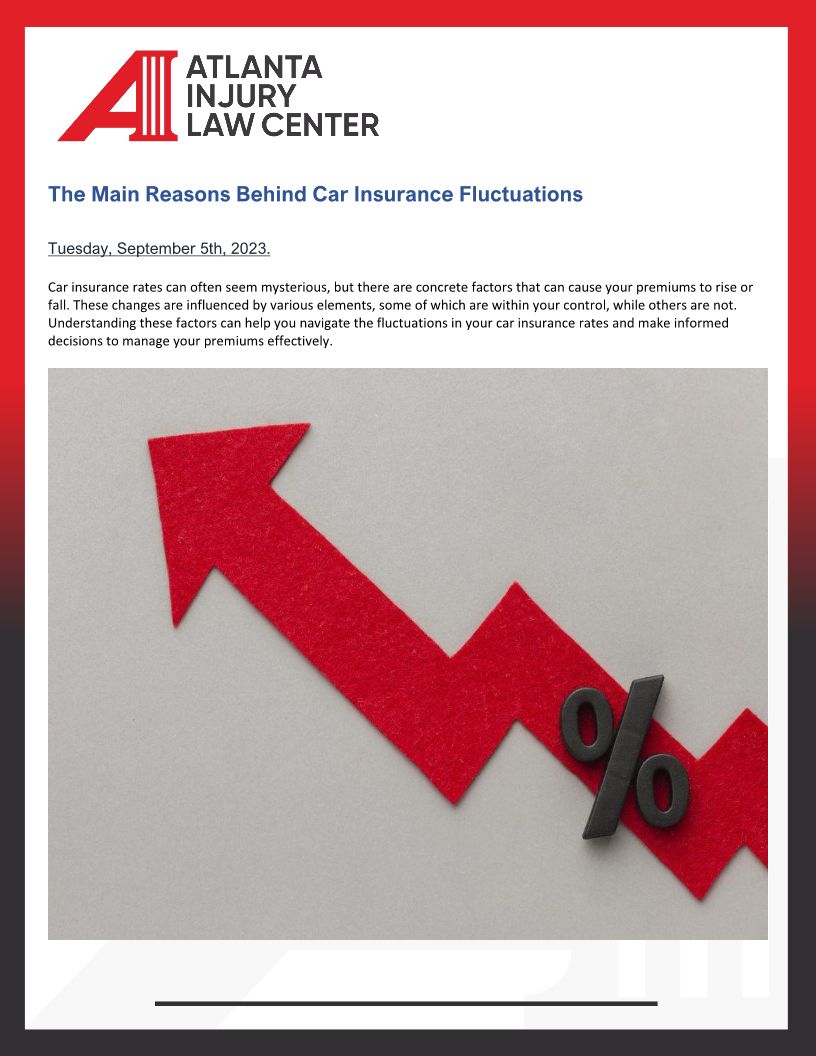 ATLANTA
INJURY
LAW CENTER

The Main Reasons Behind Car Insurance Fluctuations

Tuesday, September 5th, 2023.

Car insurance rates can often seem mysterious, but there are concrete factors that can cause your premiums to rise or fall. These changes are influenced by various elements, some of which are within your control, while others are not. Understanding these factors can help you navigate the fluctuations in your car insurance rates and make informed decisions to manage your premiums effectively.

%